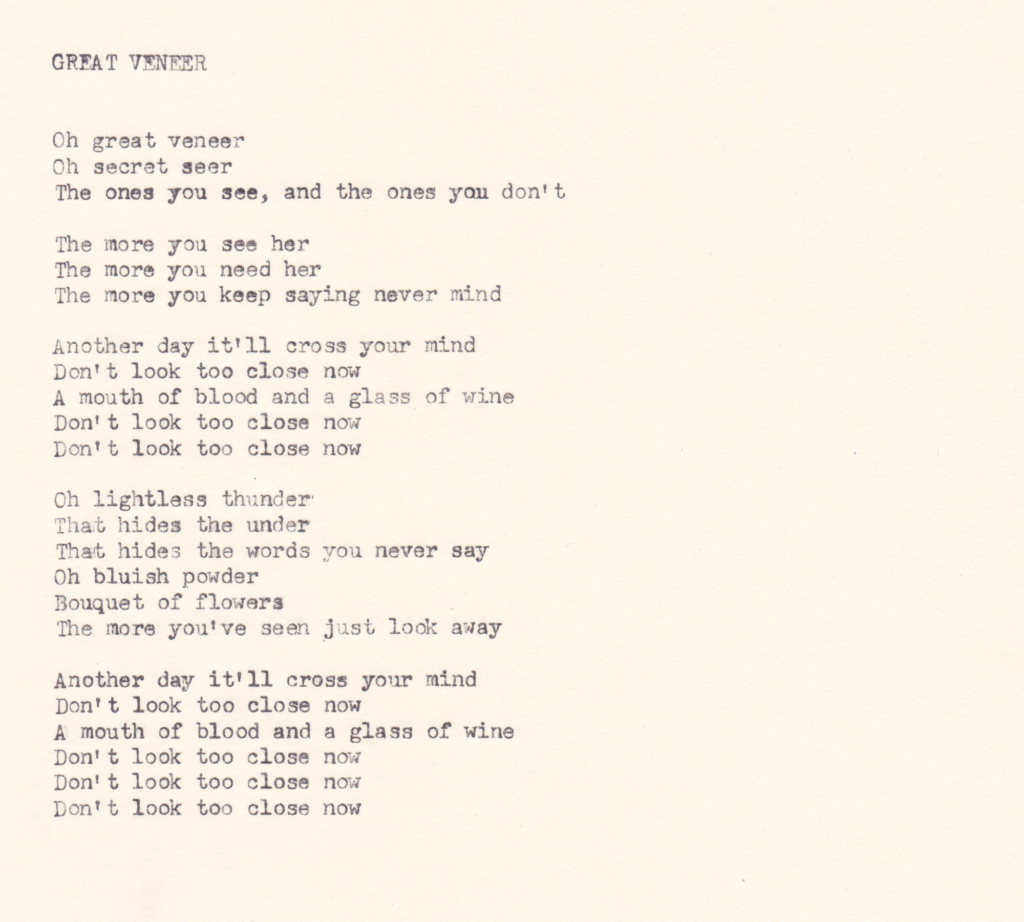 GREAT VENEER

Oh great veneer
Oh secret seer
The ones you see, and the ones you don't

The more you see her
The more you need her
The more you keep saying never mind

Another day it'll cross your mind
Don't look too close now
A mouth of blood and a glass of wine
Don't look too close now
Don't look too close now

Oh lightless thunder
That hides the under
That hides the words you never say
Oh bluish powder
Bouquet of flowers
The more you've seen just look away

Another day it'll cross your mind
Don't look too close now
A mouth of blood and a glass of wine
Don't look too close now
Don't look too close now
Don't look too close now